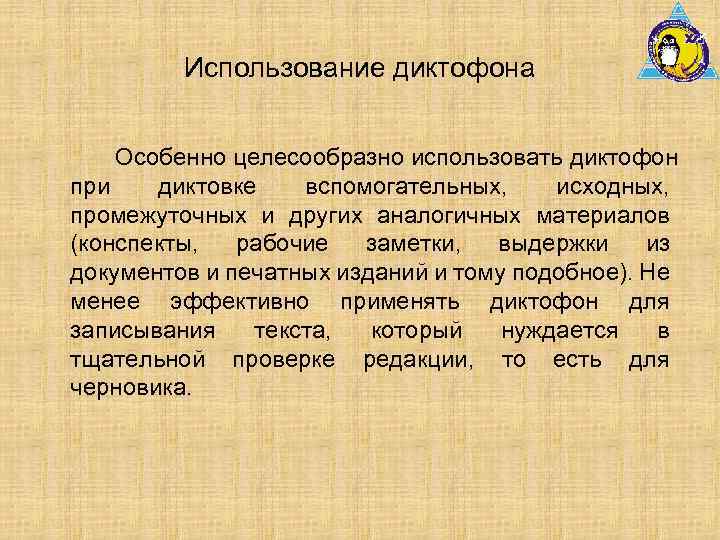 Использование диктофона

Особенно целесообразно использовать диктофон при диктовке вспомогательных, исходных, промежуточных и других аналогичных материалов (конспекты, рабочие заметки, выдержки из документов и печатных изданий и тому подобное). Не менее эффективно применять диктофон для записывания текста, который нуждается в тщательной проверке редакции, то есть для черновика.